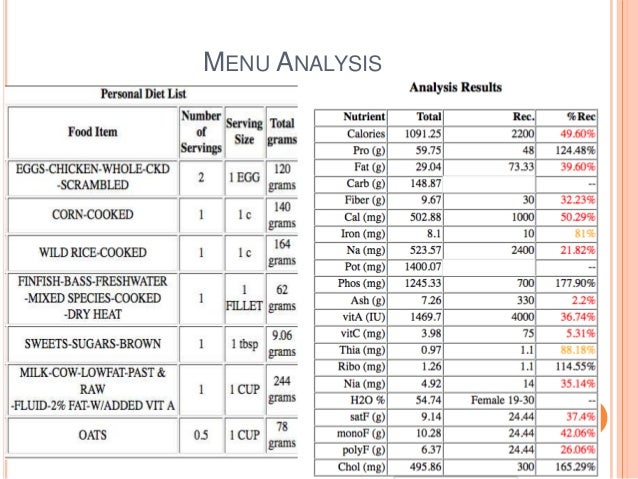 MENU ANALYSIS

Personal Diet List

| Food Item | Number of Servings | Serving Size | Total grams |
|---|---|---|---|
| EGGS-CHICKEN-WHOLE-CKD -SCRAMBLED | 2 | 1 EGG | 120 grams |
| CORN-COOKED | 1 | 1 c | 140 grams |
| WILD RICE-COOKED | 1 | 1 c | 164 grams |
| FINFISH-BASS-FRESHWATER -MIXED SPECIES-COOKED -DRY HEAT | 1 | 1 FILLET | 62 grams |
| SWEETS-SUGARS-BROWN | 1 | 1 tbsp | 9.06 grams |
| MILK-COW-LOWFAT-PAST & RAW -FLUID-2% FAT-W/ADDED VIT A | 1 | 1 CUP | 244 grams |
| OATS | 0.5 | 1 CUP | 78 grams |

Analysis Results

| Nutrient | Total | Rec. | %Rec |
|---|---|---|---|
| Calories | 1091.25 | 2200 | 49.60% |
| Pro (g) | 59.75 | 48 | 124.48% |
| Fat (g) | 29.04 | 73.33 | 39.60% |
| Carb (g) | 148.87 | | -- |
| Fiber (g) | 9.67 | 30 | 32.23% |
| Cal (mg) | 502.88 | 1000 | 50.29% |
| Iron (mg) | 8.1 | 10 | 81% |
| Na (mg) | 523.57 | 2400 | 21.82% |
| Pot (mg) | 1400.07 | | -- |
| Phos (mg) | 1245.33 | 700 | 177.90% |
| Ash (g) | 7.26 | 330 | 2.2% |
| vitA (IU) | 1469.7 | 4000 | 36.74% |
| vitC (mg) | 3.98 | 75 | 5.31% |
| Thia (mg) | 0.97 | 1.1 | 88.18% |
| Ribo (mg) | 1.26 | 1.1 | 114.55% |
| Nia (mg) | 4.92 | 14 | 35.14% |
| H2O % | 54.74 | Female 19-30 | -- |
| satF (g) | 9.14 | 24.44 | 37.4% |
| monoF (g) | 10.28 | 24.44 | 42.06% |
| polyF (g) | 6.37 | 24.44 | 26.06% |
| Chol (mg) | 495.86 | 300 | 165.29% |